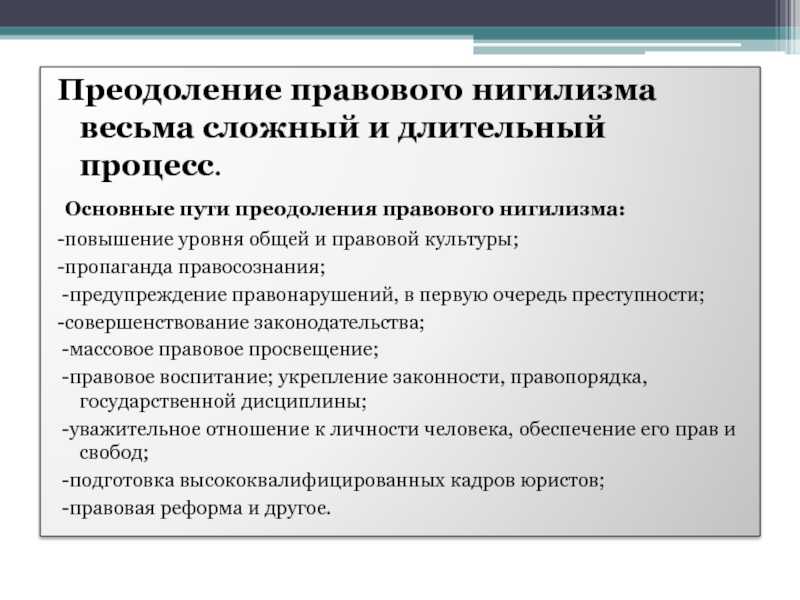 Преодоление правового нигилизма весьма сложный и длительный процесс.

Основные пути преодоления правового нигилизма:

-повышение уровня общей и правовой культуры;

-пропаганда правосознания;

-предупреждение правонарушений, в первую очередь преступности;

-совершенствование законодательства;

-массовое правовое просвещение;

-правовое воспитание; укрепление законности, правопорядка, государственной дисциплины;

-уважительное отношение к личности человека, обеспечение его прав и свобод;

-подготовка высококвалифицированных кадров юристов;

-правовая реформа и другое.